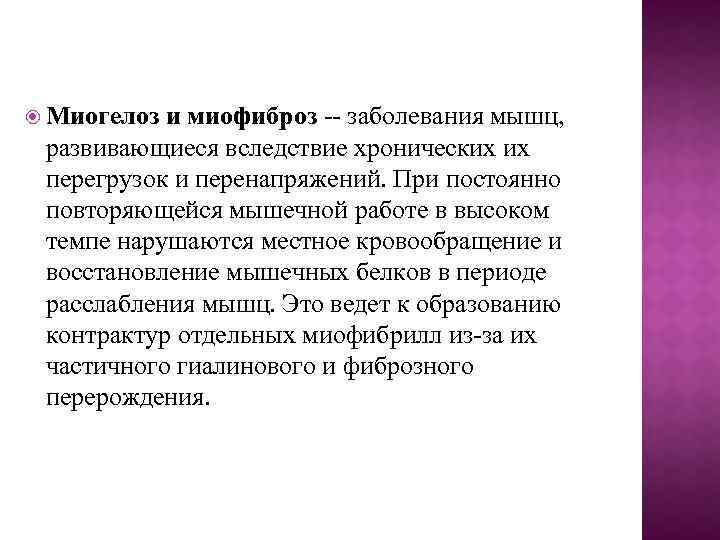 Миогелоз и миофиброз -- заболевания мышц, развивающиеся вследствие хронических их перегрузок и перенапряжений. При постоянно повторяющейся мышечной работе в высоком темпе нарушаются местное кровообращение и восстановление мышечных белков в периоде расслабления мышц. Это ведет к образованию контрактур отдельных миофибрилл из-за их частичного гиалинового и фиброзного перерождения.